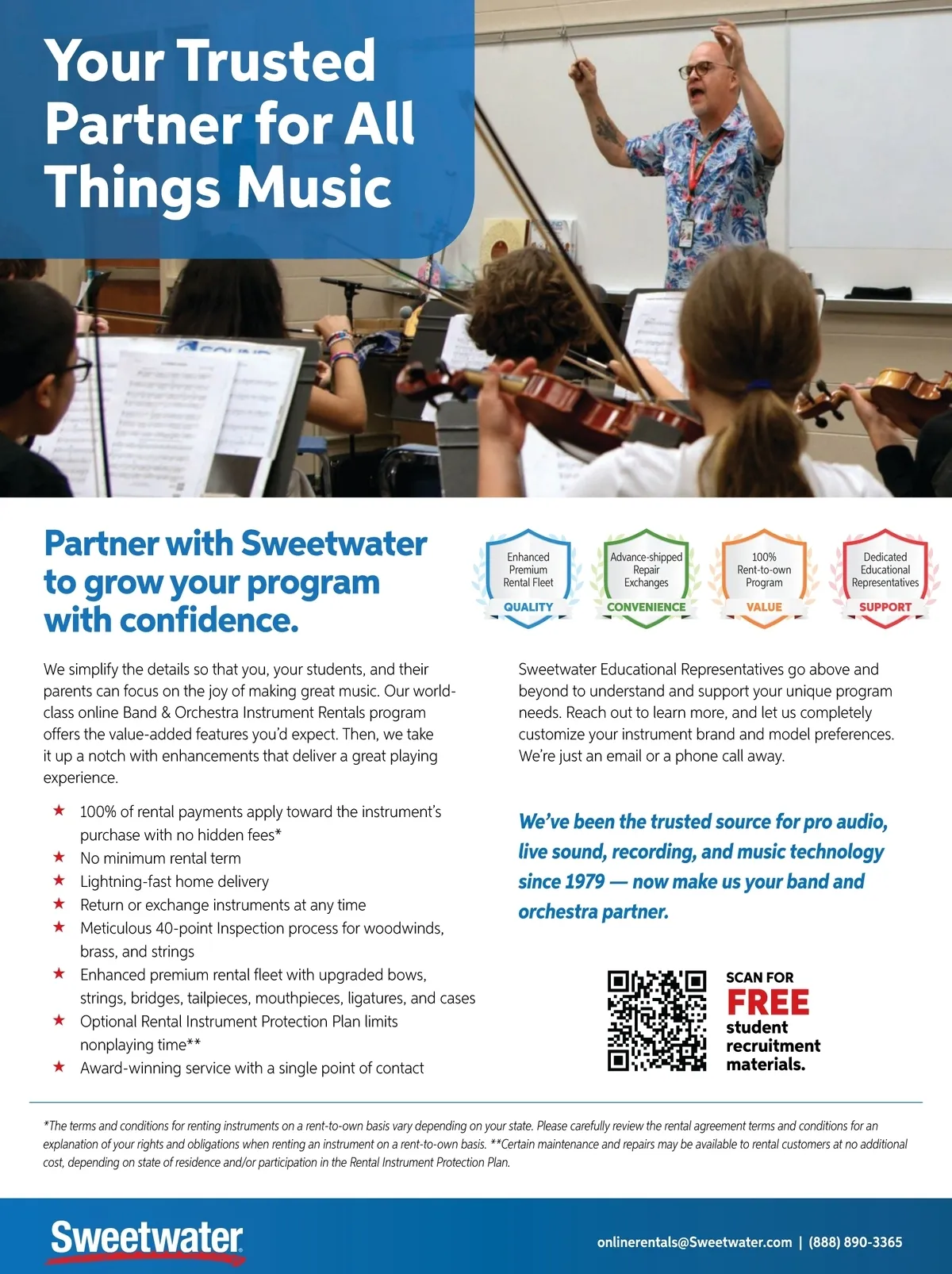 Your Trusted Partner for All Things Music

Partner with Sweetwater to grow your program with confidence.

Enhanced Premium Rental Fleet
QUALITY

Advance-shipped Repair Exchanges
CONVENIENCE

100% Rent-to-own Program
VALUE

Dedicated Educational Representatives
SUPPORT

We simplify the details so that you, your students, and their parents can focus on the joy of making great music. Our world-class online Band & Orchestra Instrument Rentals program offers the value-added features you'd expect. Then, we take it up a notch with enhancements that deliver a great playing experience.

★ 100% of rental payments apply toward the instrument's purchase with no hidden fees*
★ No minimum rental term
★ Lightning-fast home delivery
★ Return or exchange instruments at any time
★ Meticulous 40-point Inspection process for woodwinds, brass, and strings
★ Enhanced premium rental fleet with upgraded bows, strings, bridges, tailpieces, mouthpieces, ligatures, and cases
★ Optional Rental Instrument Protection Plan limits nonplaying time**
★ Award-winning service with a single point of contact

Sweetwater Educational Representatives go above and beyond to understand and support your unique program needs. Reach out to learn more, and let us completely customize your instrument brand and model preferences. We're just an email or a phone call away.

We've been the trusted source for pro audio, live sound, recording, and music technology since 1979 — now make us your band and orchestra partner.

SCAN FOR FREE student recruitment materials.

*The terms and conditions for renting instruments on a rent-to-own basis vary depending on your state. Please carefully review the rental agreement terms and conditions for an explanation of your rights and obligations when renting an instrument on a rent-to-own basis. **Certain maintenance and repairs may be available to rental customers at no additional cost, depending on state of residence and/or participation in the Rental Instrument Protection Plan.

Sweetwater

onlinerentals@Sweetwater.com | (888) 890-3365